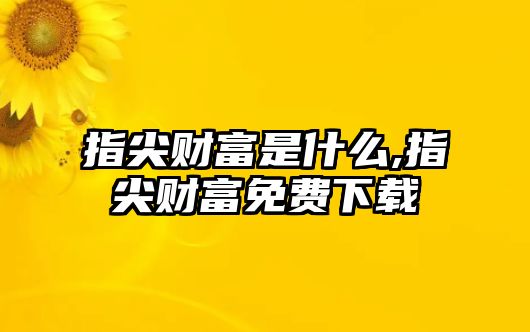 指尖财富是什么,指尖财富免费下载